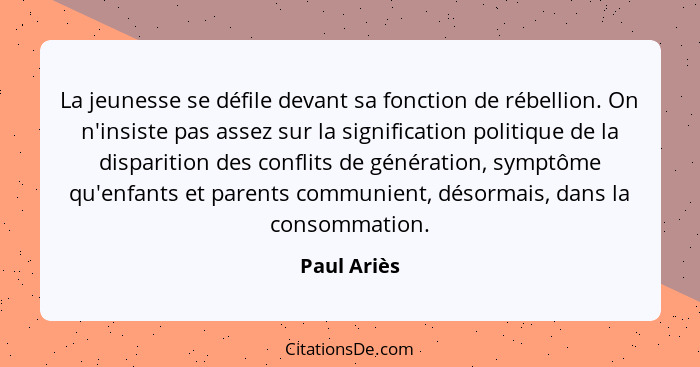 La jeunesse se défile devant sa fonction de rébellion. On n'insiste pas assez sur la signification politique de la disparition des conflits de génération, symptôme qu'enfants et parents communient, désormais, dans la consommation.

Paul Ariès

CitationsDe.com